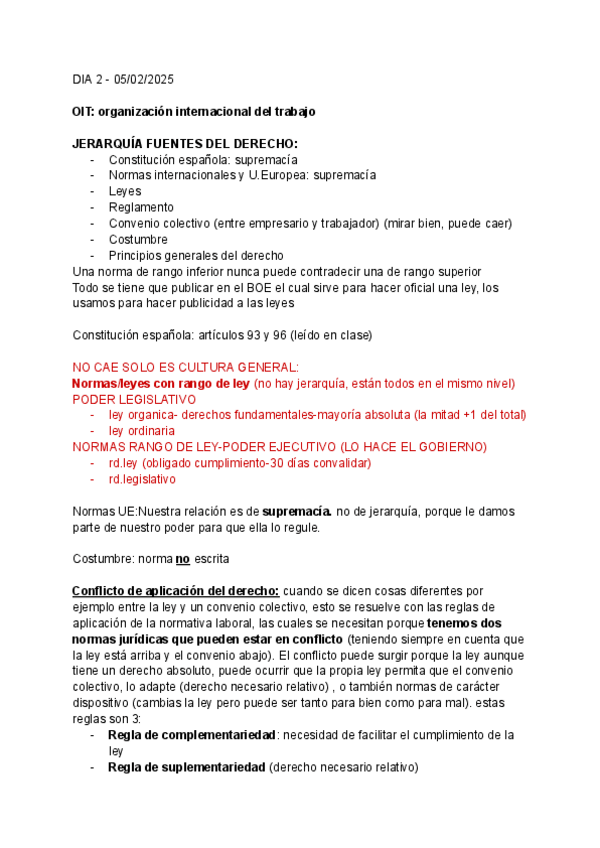 DIA 2 - 05/02/2025

OIT: organización internacional del trabajo

JERARQUÍA FUENTES DEL DERECHO:
- Constitución española: supremacía
- Normas internacionales y U.Europea: supremacía
- Leyes
- Reglamento
- Convenio colectivo (entre empresario y trabajador) (mirar bien, puede caer)
- Costumbre
- Principios generales del derecho
Una norma de rango inferior nunca puede contradecir una de rango superior
Todo se tiene que publicar en el BOE el cual sirve para hacer oficial una ley, los usamos para hacer publicidad a las leyes

Constitución española: artículos 93 y 96 (leído en clase)

NO CAE SOLO ES CULTURA GENERAL:
Normas/leyes con rango de ley (no hay jerarquía, están todos en el mismo nivel)
PODER LEGISLATIVO
- ley organica- derechos fundamentales-mayoría absoluta (la mitad +1 del total)
- ley ordinaria
NORMAS RANGO DE LEY-PODER EJECUTIVO (LO HACE EL GOBIERNO)
- rd.ley (obligado cumplimiento-30 días convalidar)
- rd.legislativo

Normas UE:Nuestra relación es de supremacía. no de jerarquía, porque le damos parte de nuestro poder para que ella lo regule.

Costumbre: norma no escrita

Conflicto de aplicación del derecho: cuando se dicen cosas diferentes por ejemplo entre la ley y un convenio colectivo, esto se resuelve con las reglas de aplicación de la normativa laboral, las cuales se necesitan porque tenemos dos normas jurídicas que pueden estar en conflicto (teniendo siempre en cuenta que la ley está arriba y el convenio abajo). El conflicto puede surgir porque la ley aunque tiene un derecho absoluto, puede ocurrir que la propia ley permita que el convenio colectivo, lo adapte (derecho necesario relativo) , o también normas de carácter dispositivo (cambias la ley pero puede ser tanto para bien como para mal). estas reglas son 3:
- Regla de complementariedad: necesidad de facilitar el cumplimiento de la ley
- Regla de suplementariedad (derecho necesario relativo)